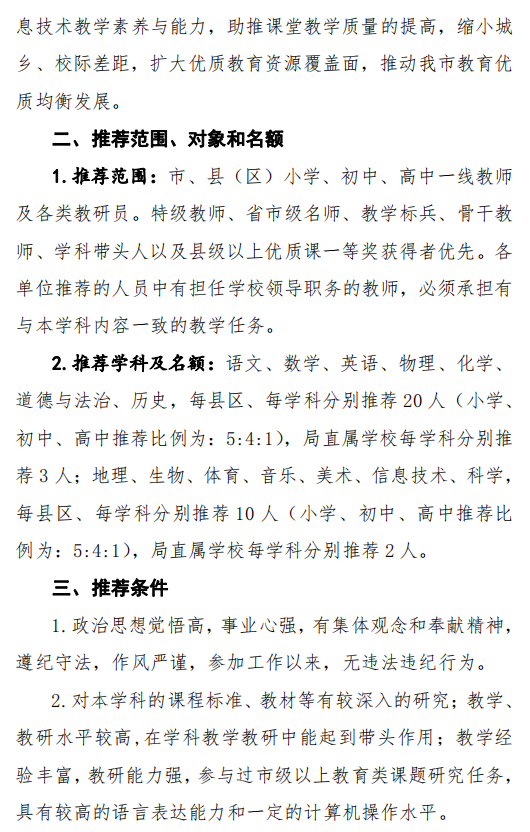 息技术教学素养与能力，助推课堂教学质量的提高，缩小城乡、校际差距，扩大优质教育资源覆盖面，推动我市教育优质均衡发展。

二、推荐范围、对象和名额

1. 推荐范围：市、县（区）小学、初中、高中一线教师及各类教研员。特级教师、省市级名师、教学标兵、骨干教师、学科带头人以及县级以上优质课一等奖获得者优先。各单位推荐的人员中有担任学校领导职务的教师，必须承担有与本学科内容一致的教学任务。

2. 推荐学科及名额：语文、数学、英语、物理、化学、道德与法治、历史，每县区、每学科分别推荐 20 人（小学、初中、高中推荐比例为：5:4:1），局直属学校每学科分别推荐 3 人；地理、生物、体育、音乐、美术、信息技术、科学，每县区、每学科分别推荐 10 人（小学、初中、高中推荐比例为：5:4:1），局直属学校每学科分别推荐 2 人。

三、推荐条件

1. 政治思想觉悟高，事业心强，有集体观念和奉献精神，遵纪守法，作风严谨，参加工作以来，无违法违纪行为。

2. 对本学科的课程标准、教材等有较深入的研究；教学、教研水平较高，在学科教学教研中能起到带头作用；教学经验丰富，教研能力强，参与过市级以上教育类课题研究任务，具有较高的语言表达能力和一定的计算机操作水平。